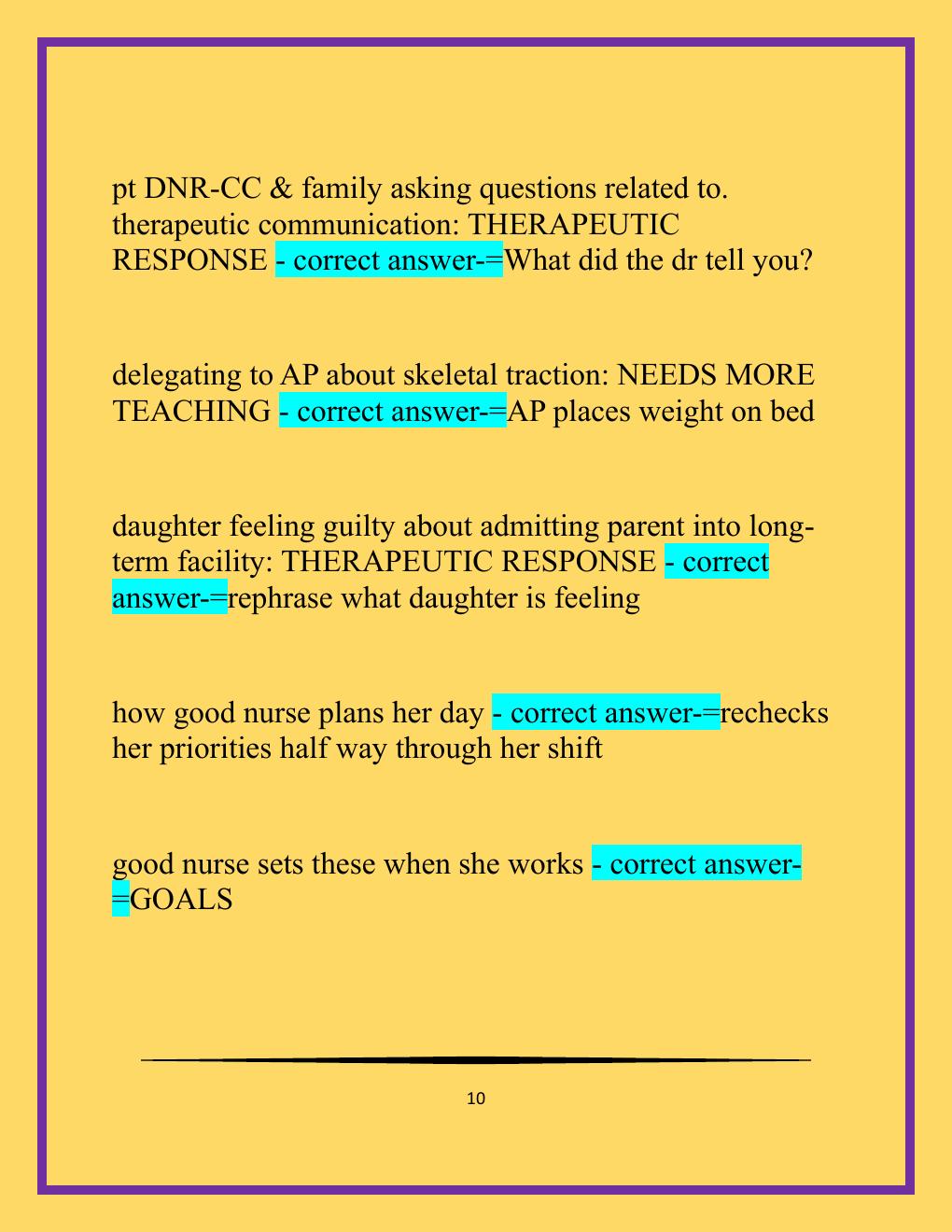 pt DNR-CC & family asking questions related to. therapeutic communication: THERAPEUTIC RESPONSE - correct answer-=What did the dr tell you?

delegating to AP about skeletal traction: NEEDS MORE TEACHING - correct answer-=AP places weight on bed

daughter feeling guilty about admitting parent into long-term facility: THERAPEUTIC RESPONSE - correct answer-=rephrase what daughter is feeling

how good nurse plans her day - correct answer-=rechecks her priorities half way through her shift

good nurse sets these when she works - correct answer-=GOALS

10